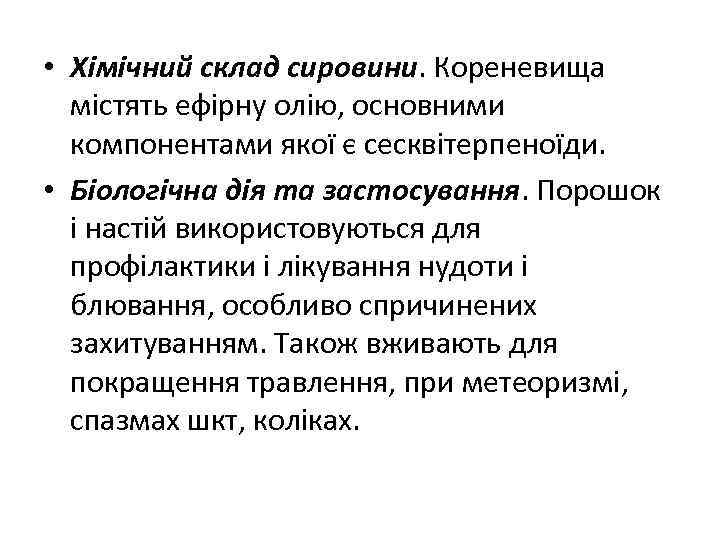 • Хімічний склад сировини. Кореневища містять ефірну олію, основними компонентами якої є сесквітерпеноїди.

• Біологічна дія та застосування. Порошок і настій використовуються для профілактики і лікування нудоти і блювання, особливо спричинених захитуванням. Також вживають для покращення травлення, при метеоризмі, спазмах шкт, коліках.